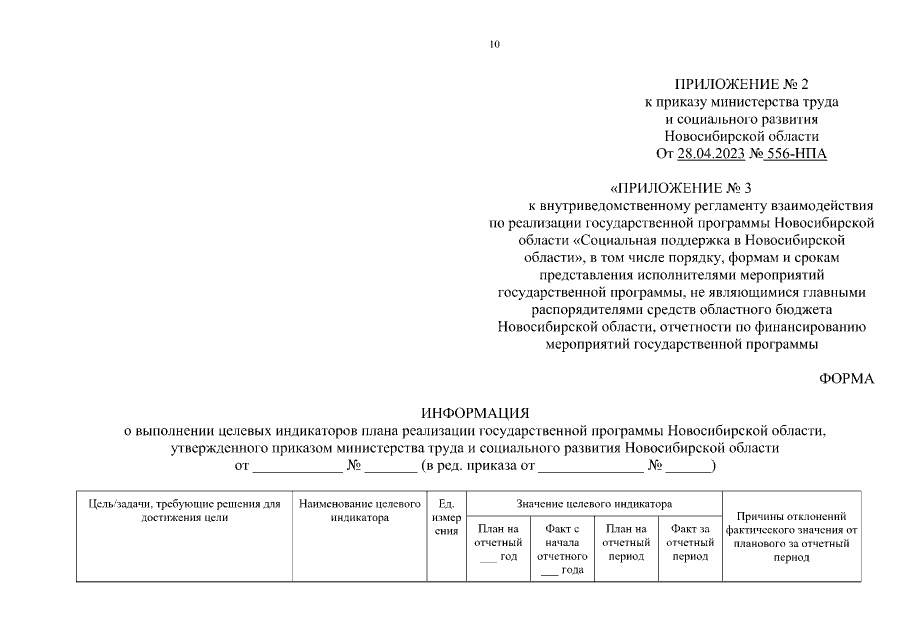 10

ПРИЛОЖЕНИЕ № 2
к приказу министерства труда
и социального развития
Новосибирской области
От 28.04.2023 № 556-НПА

«ПРИЛОЖЕНИЕ № 3
к внутриведомственному регламенту взаимодействия по реализации государственной программы Новосибирской области «Социальная поддержка в Новосибирской области», в том числе порядку, формам и срокам представления исполнителями мероприятий государственной программы, не являющимися главными распорядителями средств областного бюджета Новосибирской области, отчетности по финансированию мероприятий государственной программы

ФОРМА

ИНФОРМАЦИЯ
о выполнении целевых индикаторов плана реализации государственной программы Новосибирской области, утвержденного приказом министерства труда и социального развития Новосибирской области
от ____________ № _______ (в ред. приказа от ______________ № ______)

| Цель/задачи, требующие решения для достижения цели | Наименование целевого индикатора | Ед. измерения | Значение целевого индикатора | | | | Причины отклонений фактического значения от планового за отчетный период |
|---|---|---|---|---|---|---|---|
| | | | План на отчетный ___ год | Факт с начала отчетного ___ года | План на отчетный период | Факт за отчетный период | |